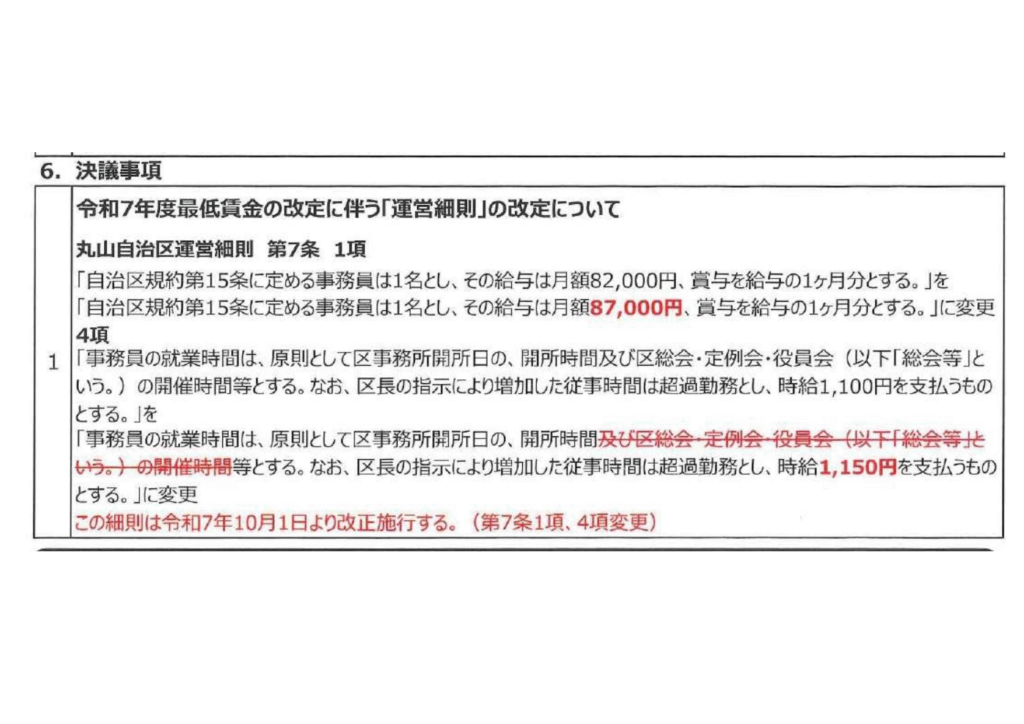 6. 決議事項

1

令和7年度最低賃金の改定に伴う「運営細則」の改定について

丸山自治区運営細則 第7条 1項

「自治区規約第15条に定める事務員は1名とし、その給与は月額82,000円、賞与を給与の1ヶ月分とする。」を
「自治区規約第15条に定める事務員は1名とし、その給与は月額87,000円、賞与を給与の1ヶ月分とする。」に変更

4項

「事務員の就業時間は、原則として区事務所開所日の、開所時間及び区総会・定例会・役員会（以下「総会等」という。）の開催時間等とする。なお、区長の指示により増加した従事時間は超過勤務とし、時給1,100円を支払うものとする。」を
「事務員の就業時間は、原則として区事務所開所日の、開所時間及び区総会・定例会・役員会（以下「総会等」という。）の開催時間等とする。なお、区長の指示により増加した従事時間は超過勤務とし、時給1,150円を支払うものとする。」に変更

この細則は令和7年10月1日より改正施行する。（第7条1項、4項変更）